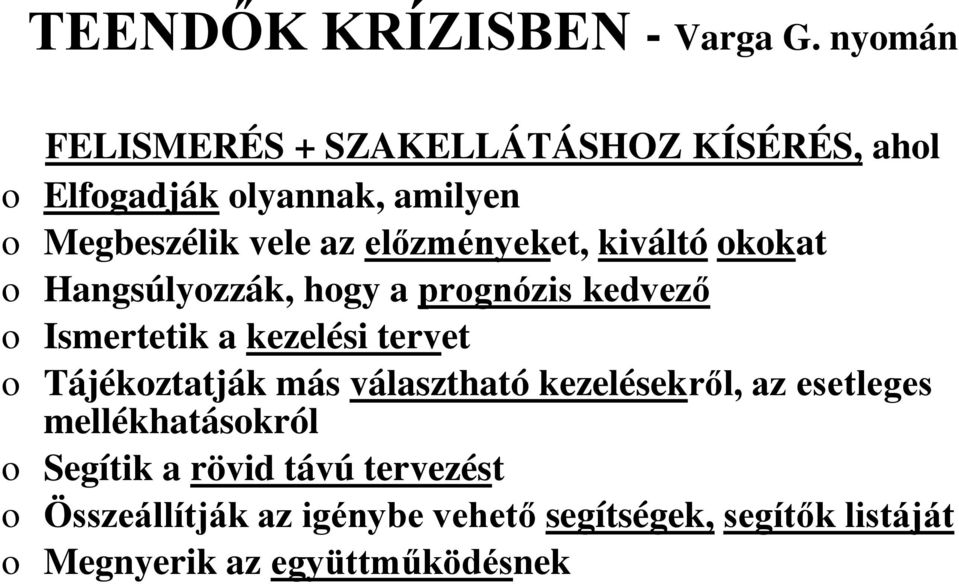 TEENDŐK KRÍZISBEN - Varga G. nyomán

FELISMERÉS + SZAKELLÁTÁSHOZ KÍSÉRÉS, ahol

o Elfogadják olyannak, amilyen
o Megbeszélik vele az előzményeket, kiváltó okokat
o Hangsúlyozzák, hogy a prognózis kedvező
o Ismertetik a kezelési tervet
o Tájékoztatják más választható kezelésekről, az esetleges mellékhatásokról
o Segítik a rövid távú tervezést
o Összeállítják az igénybe vehető segítségek, segítők listáját
o Megnyerik az együttműködésnek